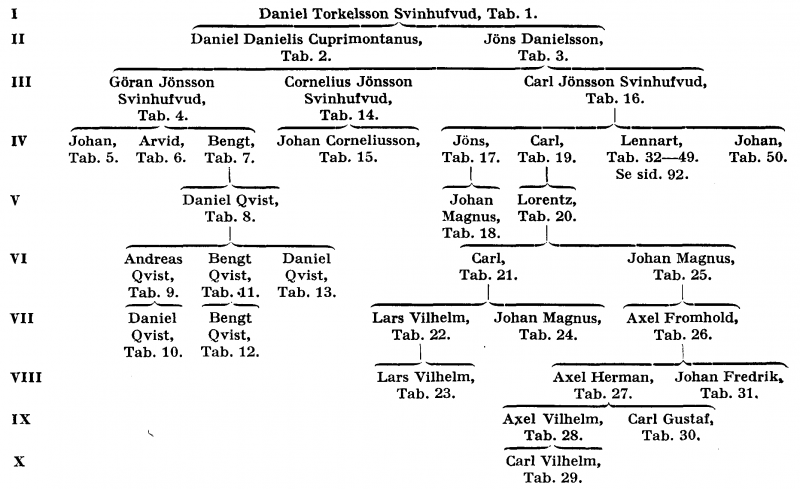 I Daniel Torkelsson Svinhufvud, Tab. 1.

II Daniel Danielis Cuprimontanus, Tab. 2.
Jöns Danielsson, Tab. 3.

III Göran Jönsson Svinhufvud, Tab. 4.
Cornelius Jönsson Svinhufvud, Tab. 14.
Carl Jönsson Svinhufvud, Tab. 16.

IV Johan, Tab. 5.
Arvid, Tab. 6.
Bengt, Tab. 7.
Johan Corneliusson, Tab. 15.
Jöns, Tab. 17.
Carl, Tab. 19.
Lennart, Tab. 32—49. Se sid. 92.
Johan, Tab. 50.

V Daniel Qvist, Tab. 8.
Johan Magnus, Tab. 18.
Lorentz, Tab. 20.

VI Andreas Qvist, Tab. 9.
Bengt Qvist, Tab. 11.
Daniel Qvist, Tab. 13.
Carl, Tab. 21.
Johan Magnus, Tab. 25.

VII Daniel Qvist, Tab. 10.
Bengt Qvist, Tab. 12.
Lars Vilhelm, Tab. 22.
Johan Magnus, Tab. 24.
Axel Fromhold, Tab. 26.

VIII Lars Vilhelm, Tab. 23.
Axel Herman, Tab. 27.
Johan Fredrik, Tab. 31.

IX Axel Vilhelm, Tab. 28.
Carl Gustaf, Tab. 30.

X Carl Vilhelm, Tab. 29.